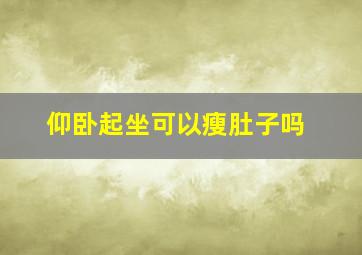 仰卧起坐可以瘦肚子吗